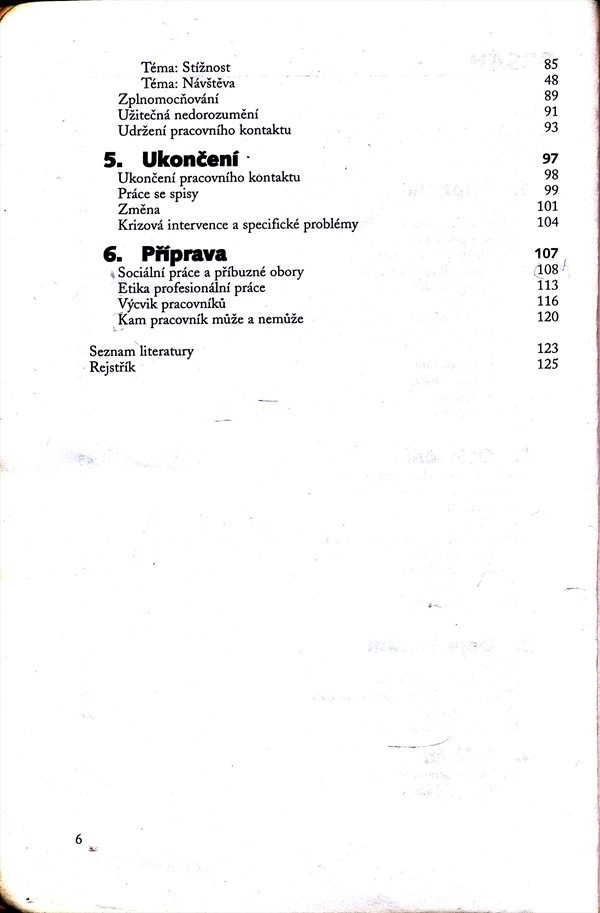 Téma: Stížnost 85
Téma: Návštěva 48
Zplnomocňování 89
Užitečná nedorozumění 91
Udržení pracovního kontaktu 93

5. Ukončení 97
Ukončení pracovního kontaktu 98
Práce se spisy 99
Změna 101
Krizová intervence a specifické problémy 104

6. Příprava 107
Sociální práce a příbuzné obory 108
Etika profesionální práce 113
Výcvik pracovníků 116
Kam pracovník může a nemůže 120

Seznam literatury 123
Rejstřík 125

6